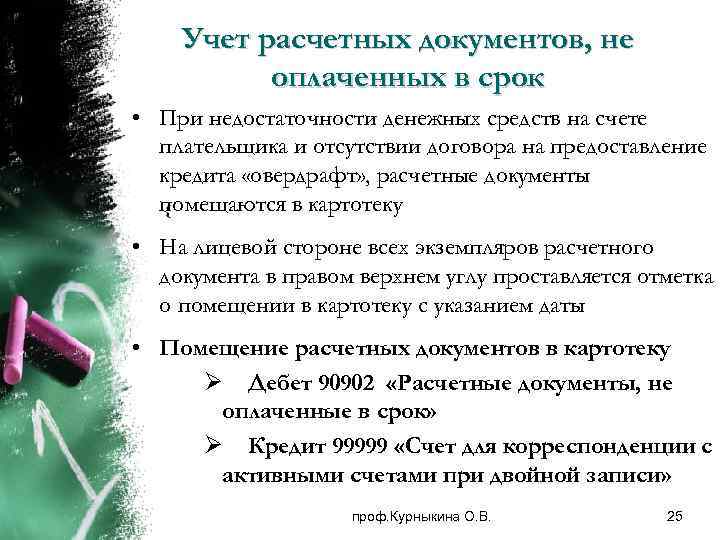 Учет расчетных документов, не оплаченных в срок

• При недостаточности денежных средств на счете плательщика и отсутствии договора на предоставление кредита «овердрафт», расчетные документы помещаются в картотеку

• На лицевой стороне всех экземпляров расчетного документа в правом верхнем углу проставляется отметка о помещении в картотеку с указанием даты

• Помещение расчетных документов в картотеку

➢ Дебет 90902 «Расчетные документы, не оплаченные в срок»

➢ Кредит 99999 «Счет для корреспонденции с активными счетами при двойной записи»

проф.Курныкина О.В.

25